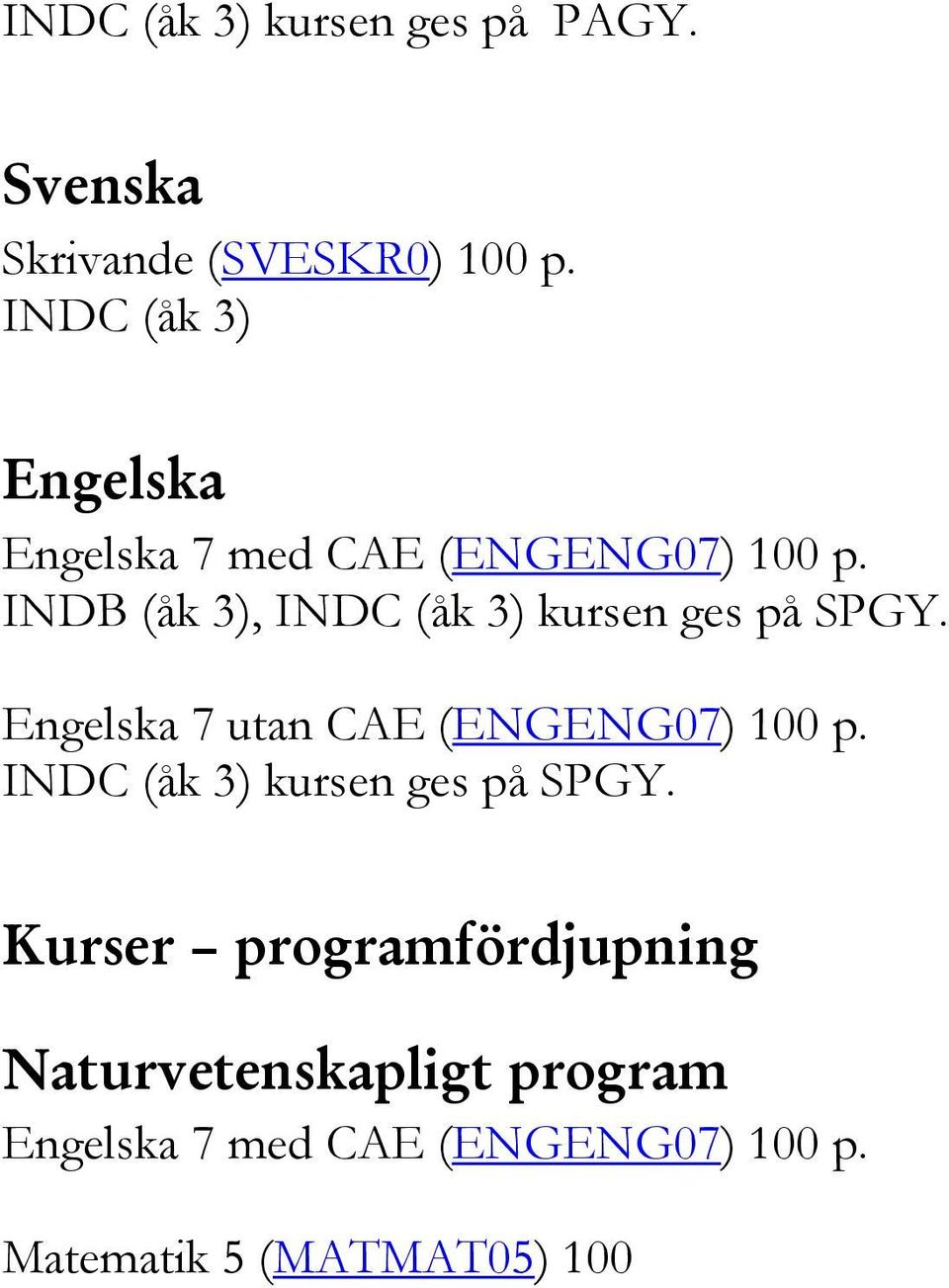 INDC (åk 3) kursen ges på PAGY.

Svenska

Skrivande (SVESKR0) 100 p.
INDC (åk 3)

Engelska

Engelska 7 med CAE (ENGENG07) 100 p.
INDB (åk 3), INDC (åk 3) kursen ges på SPGY.

Engelska 7 utan CAE (ENGENG07) 100 p.
INDC (åk 3) kursen ges på SPGY.

Kurser – programfördjupning

Naturvetenskapligt program

Engelska 7 med CAE (ENGENG07) 100 p.

Matematik 5 (MATMAT05) 100